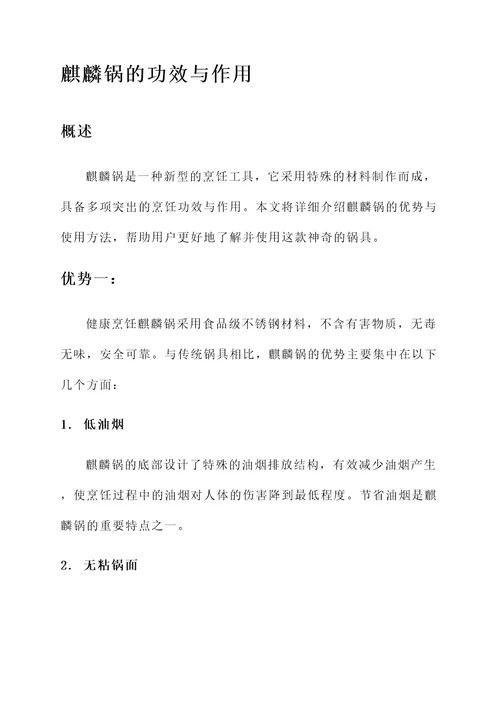 麒麟锅的功效与作用

概述

麒麟锅是一种新型的烹饪工具，它采用特殊的材料制作而成，具备多项突出的烹饪功效与作用。本文将详细介绍麒麟锅的优势与使用方法，帮助用户更好地了解并使用这款神奇的锅具。

优势一：

健康烹饪麒麟锅采用食品级不锈钢材料，不含有害物质，无毒无味，安全可靠。与传统锅具相比，麒麟锅的优势主要集中在以下几个方面：

1. 低油烟

麒麟锅的底部设计了特殊的油烟排放结构，有效减少油烟产生，使烹饪过程中的油烟对人体的伤害降到最低程度。节省油烟是麒麟锅的重要特点之一。

2. 无粘锅面